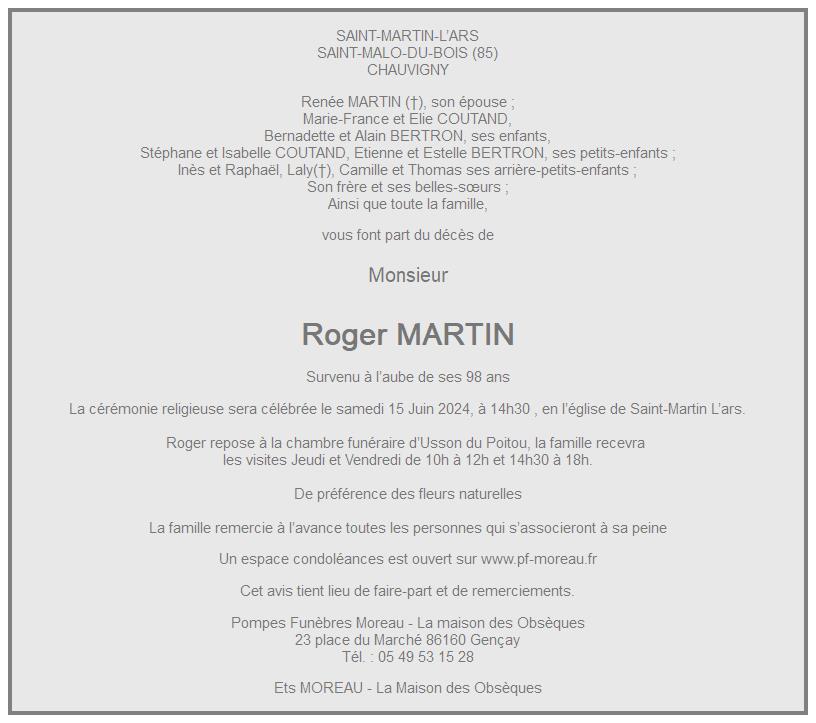 SAINT-MARTIN-L'ARS
SAINT-MALO-DU-BOIS (85)
CHAUVIGNY

Renée MARTIN (†), son épouse ;
Marie-France et Elie COUTAND,
Bernadette et Alain BERTRON, ses enfants,
Stéphane et Isabelle COUTAND, Etienne et Estelle BERTRON, ses petits-enfants ;
Inès et Raphaël, Laly(†), Camille et Thomas ses arrière-petits-enfants ;
Son frère et ses belles-sœurs ;
Ainsi que toute la famille,

vous font part du décès de

Monsieur

Roger MARTIN

Survenu à l'aube de ses 98 ans

La cérémonie religieuse sera célébrée le samedi 15 Juin 2024, à 14h30 , en l'église de Saint-Martin L'ars.

Roger repose à la chambre funéraire d'Usson du Poitou, la famille recevra
les visites Jeudi et Vendredi de 10h à 12h et 14h30 à 18h.

De préférence des fleurs naturelles

La famille remercie à l'avance toutes les personnes qui s'associeront à sa peine

Un espace condoléances est ouvert sur www.pf-moreau.fr

Cet avis tient lieu de faire-part et de remerciements.

Pompes Funèbres Moreau - La maison des Obsèques
23 place du Marché 86160 Gençay
Tél. : 05 49 53 15 28

Ets MOREAU - La Maison des Obsèques